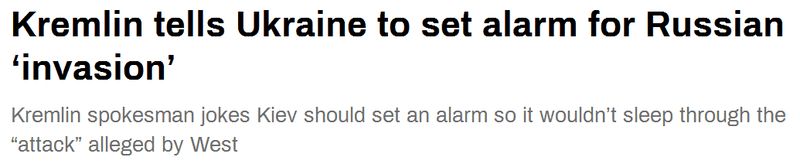 Kremlin tells Ukraine to set alarm for Russian ‘invasion’

Kremlin spokesman jokes Kiev should set an alarm so it wouldn’t sleep through the “attack” alleged by West